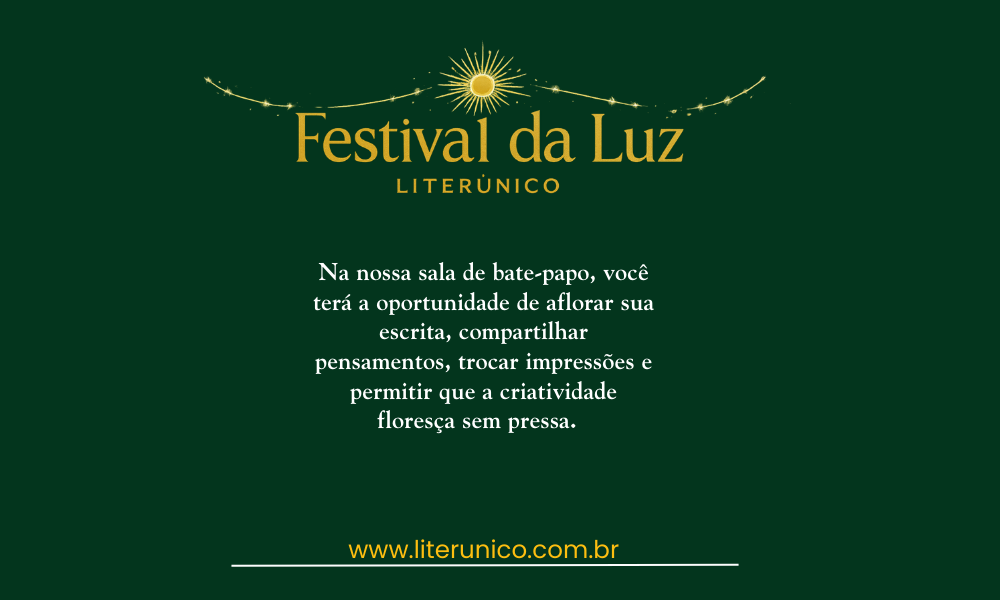 Festival da Luz
LITERÚNICO

Na nossa sala de bate-papo, você terá a oportunidade de aflorar sua escrita, compartilhar pensamentos, trocar impressões e permitir que a criatividade floresça sem pressa.

www.literunico.com.br